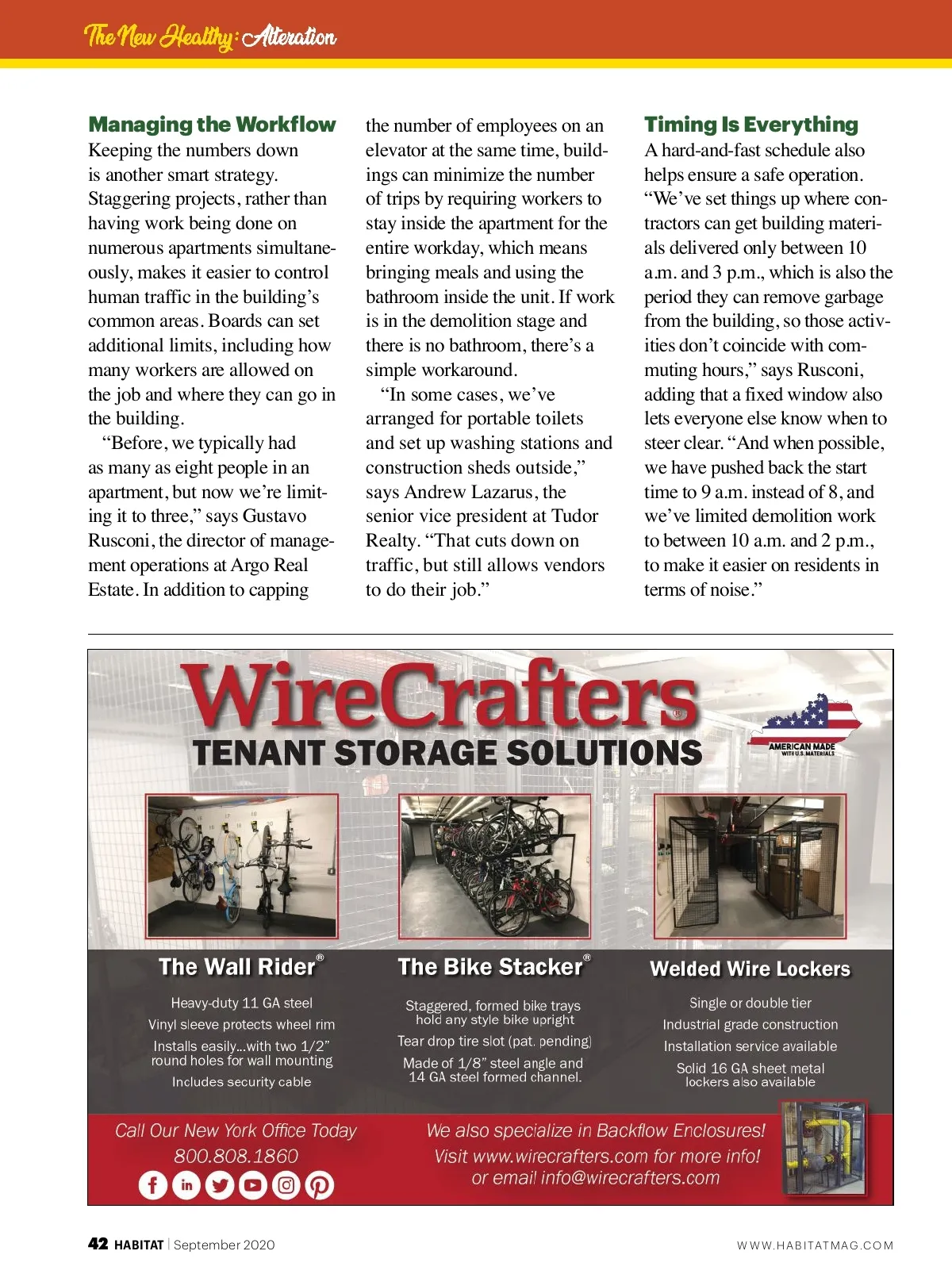 The New Healthy: Alteration

Managing the Workflow
Keeping the numbers down is another smart strategy. Staggering projects, rather than having work being done on numerous apartments simultaneously, makes it easier to control human traffic in the building's common areas. Boards can set additional limits, including how many workers are allowed on the job and where they can go in the building.

"Before, we typically had as many as eight people in an apartment, but now we're limiting it to three," says Gustavo Rusconi, the director of management operations at Argo Real Estate. In addition to capping the number of employees on an elevator at the same time, buildings can minimize the number of trips by requiring workers to stay inside the apartment for the entire workday, which means bringing meals and using the bathroom inside the unit. If work is in the demolition stage and there is no bathroom, there's a simple workaround.

"In some cases, we've arranged for portable toilets and set up washing stations and construction sheds outside," says Andrew Lazarus, the senior vice president at Tudor Realty. "That cuts down on traffic, but still allows vendors to do their job."

Timing Is Everything
A hard-and-fast schedule also helps ensure a safe operation. "We've set things up where contractors can get building materials delivered only between 10 a.m. and 3 p.m., which is also the period they can remove garbage from the building, so those activities don't coincide with commuting hours," says Rusconi, adding that a fixed window also lets everyone else know when to steer clear. "And when possible, we have pushed back the start time to 9 a.m. instead of 8, and we've limited demolition work to between 10 a.m. and 2 p.m., to make it easier on residents in terms of noise."

WireCrafters®
TENANT STORAGE SOLUTIONS
AMERICAN MADE WITH U.S. MATERIALS

The Wall Rider®
Heavy-duty 11 GA steel
Vinyl sleeve protects wheel rim
Installs easily...with two 1/2" round holes for wall mounting
Includes security cable

The Bike Stacker®
Staggered, formed bike trays hold any style bike upright
Tear drop tire slot (pat. pending)
Made of 1/8" steel angle and 14 GA steel formed channel.

Welded Wire Lockers
Single or double tier
Industrial grade construction
Installation service available
Solid 16 GA sheet metal lockers also available

Call Our New York Office Today
800.808.1860

We also specialize in Backflow Enclosures!
Visit www.wirecrafters.com for more info!
or email info@wirecrafters.com

42 HABITAT | September 2020 WWW.HABITATMAG.COM